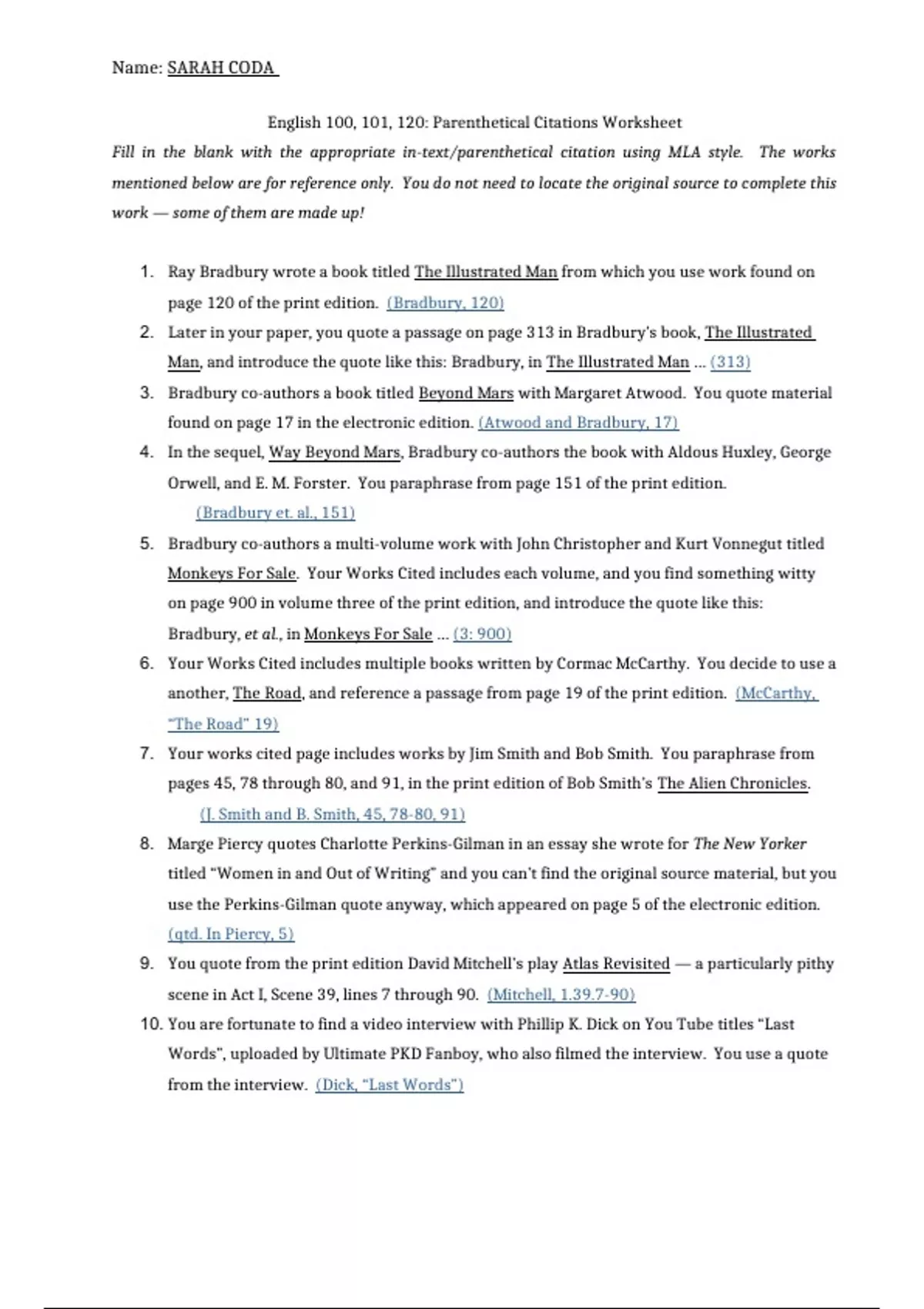 Name: SARAH CODA

English 100, 101, 120: Parenthetical Citations Worksheet

Fill in the blank with the appropriate in-text/parenthetical citation using MLA style. The works mentioned below are for reference only. You do not need to locate the original source to complete this work — some of them are made up!

1. Ray Bradbury wrote a book titled The Illustrated Man from which you use work found on page 120 of the print edition. (Bradbury, 120)
2. Later in your paper, you quote a passage on page 313 in Bradbury's book, The Illustrated Man, and introduce the quote like this: Bradbury, in The Illustrated Man ... (313)
3. Bradbury co-authors a book titled Beyond Mars with Margaret Atwood. You quote material found on page 17 in the electronic edition. (Atwood and Bradbury, 17)
4. In the sequel, Way Beyond Mars, Bradbury co-authors the book with Aldous Huxley, George Orwell, and E. M. Forster. You paraphrase from page 151 of the print edition. (Bradbury et. al., 151)
5. Bradbury co-authors a multi-volume work with John Christopher and Kurt Vonnegut titled Monkeys For Sale. Your Works Cited includes each volume, and you find something witty on page 900 in volume three of the print edition, and introduce the quote like this: Bradbury, et al., in Monkeys For Sale ... (3: 900)
6. Your Works Cited includes multiple books written by Cormac McCarthy. You decide to use a another, The Road, and reference a passage from page 19 of the print edition. (McCarthy, "The Road" 19)
7. Your works cited page includes works by Jim Smith and Bob Smith. You paraphrase from pages 45, 78 through 80, and 91, in the print edition of Bob Smith's The Alien Chronicles. (J. Smith and B. Smith, 45, 78-80, 91)
8. Marge Piercy quotes Charlotte Perkins-Gilman in an essay she wrote for The New Yorker titled "Women in and Out of Writing" and you can't find the original source material, but you use the Perkins-Gilman quote anyway, which appeared on page 5 of the electronic edition. (qtd. In Piercy, 5)
9. You quote from the print edition David Mitchell's play Atlas Revisited — a particularly pithy scene in Act I, Scene 39, lines 7 through 90. (Mitchell, 1.39.7-90)
10. You are fortunate to find a video interview with Phillip K. Dick on You Tube titles "Last Words", uploaded by Ultimate PKD Fanboy, who also filmed the interview. You use a quote from the interview. (Dick, "Last Words")